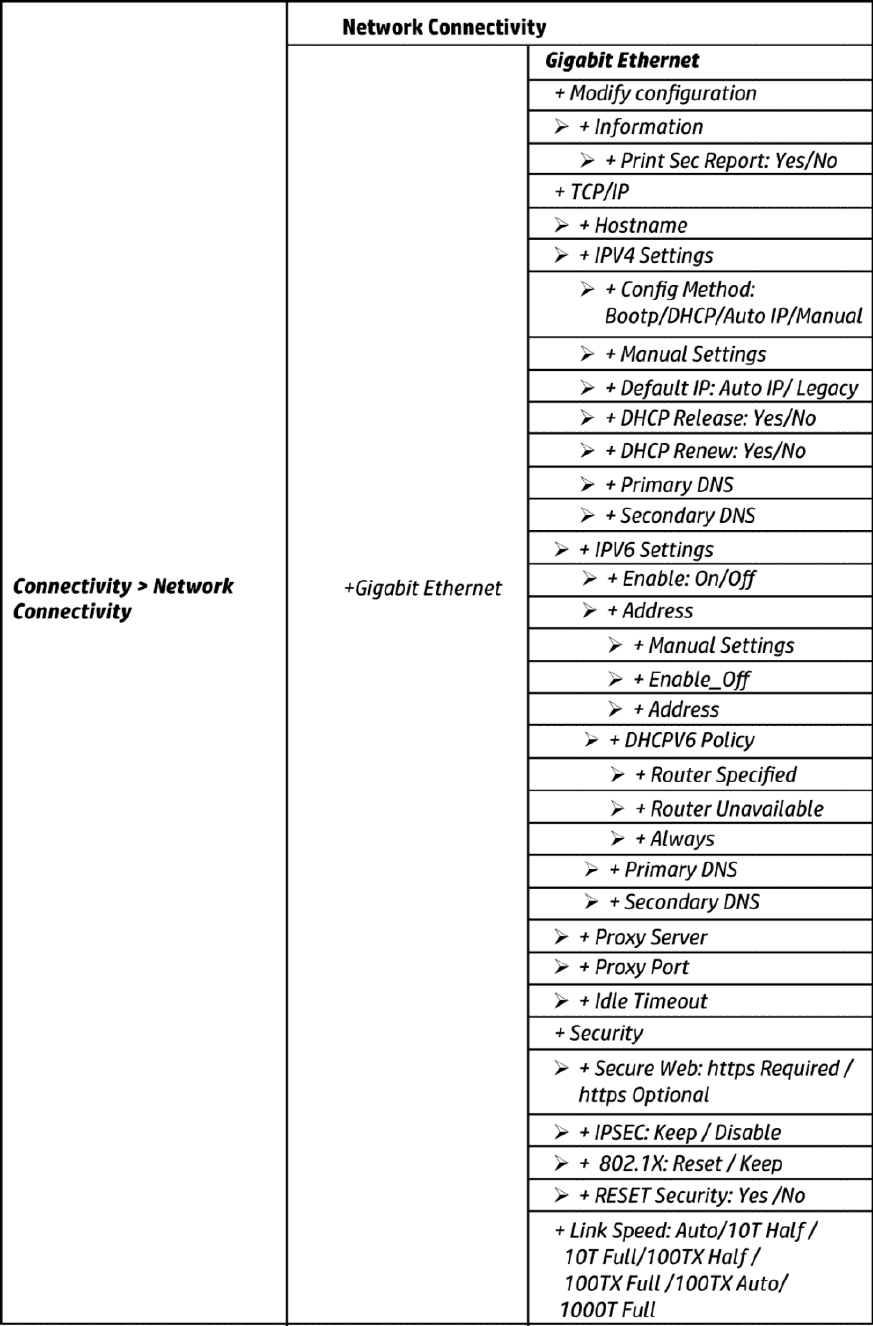 | | Network Connectivity | |
|---|---|---|
| Connectivity > Network Connectivity | +Gigabit Ethernet | Gigabit Ethernet |
| | | + Modify configuration |
| | | ➢ + Information |
| | | ➢ + Print Sec Report: Yes/No |
| | | + TCP/IP |
| | | ➢ + Hostname |
| | | ➢ + IPV4 Settings |
| | | ➢ + Config Method: Bootp/DHCP/Auto IP/Manual |
| | | ➢ + Manual Settings |
| | | ➢ + Default IP: Auto IP/ Legacy |
| | | ➢ + DHCP Release: Yes/No |
| | | ➢ + DHCP Renew: Yes/No |
| | | ➢ + Primary DNS |
| | | ➢ + Secondary DNS |
| | | ➢ + IPV6 Settings |
| | | ➢ + Enable: On/Off |
| | | ➢ + Address |
| | | ➢ + Manual Settings |
| | | ➢ + Enable_Off |
| | | ➢ + Address |
| | | ➢ + DHCPV6 Policy |
| | | ➢ + Router Specified |
| | | ➢ + Router Unavailable |
| | | ➢ + Always |
| | | ➢ + Primary DNS |
| | | ➢ + Secondary DNS |
| | | ➢ + Proxy Server |
| | | ➢ + Proxy Port |
| | | ➢ + Idle Timeout |
| | | + Security |
| | | ➢ + Secure Web: https Required / https Optional |
| | | ➢ + IPSEC: Keep / Disable |
| | | ➢ + 802.1X: Reset / Keep |
| | | ➢ + RESET Security: Yes /No |
| | | + Link Speed: Auto/10T Half / 10T Full/100TX Half / 100TX Full /100TX Auto/ 1000T Full |